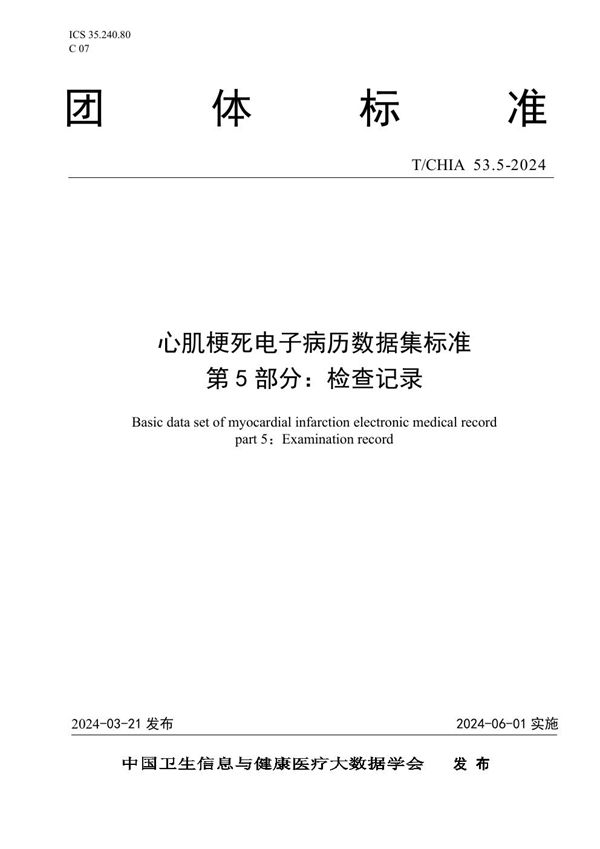 ICS 35.240.80
C 07

团 体 标 准

T/CHIA 53.5-2024

心肌梗死电子病历数据集标准
第 5 部分：检查记录

Basic data set of myocardial infarction electronic medical record
part 5：Examination record

2024-03-21 发布

2024-06-01 实施

中国卫生信息与健康医疗大数据学会 发 布